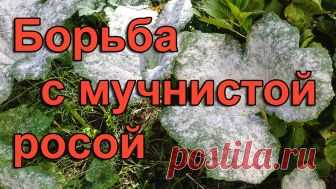 Борьба с мучнистой росой

postila.ru